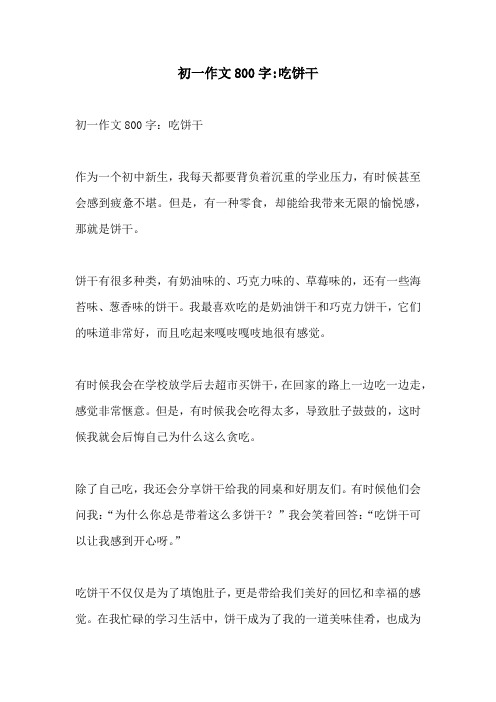 初一作文800字:吃饼干

初一作文800字：吃饼干

作为一个初中新生，我每天都要背负着沉重的学业压力，有时候甚至会感到疲惫不堪。但是，有一种零食，却能给我带来无限的愉悦感，那就是饼干。

饼干有很多种类，有奶油味的、巧克力味的、草莓味的，还有一些海苔味、葱香味的饼干。我最喜欢吃的是奶油饼干和巧克力饼干，它们的味道非常好，而且吃起来嘎吱嘎吱地很有感觉。

有时候我会在学校放学后去超市买饼干，在回家的路上一边吃一边走，感觉非常惬意。但是，有时候我会吃得太多，导致肚子鼓鼓的，这时候我就会后悔自己为什么这么贪吃。

除了自己吃，我还会分享饼干给我的同桌和好朋友们。有时候他们会问我：“为什么你总是带着这么多饼干？”我会笑着回答：“吃饼干可以让我感到开心呀。”

吃饼干不仅仅是为了填饱肚子，更是带给我们美好的回忆和幸福的感觉。在我忙碌的学习生活中，饼干成为了我的一道美味佳肴，也成为